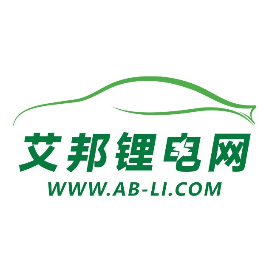 艾邦锂电网
WWW.AB-LI.COM